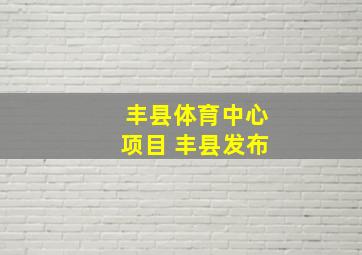 丰县体育中心
项目 丰县发布